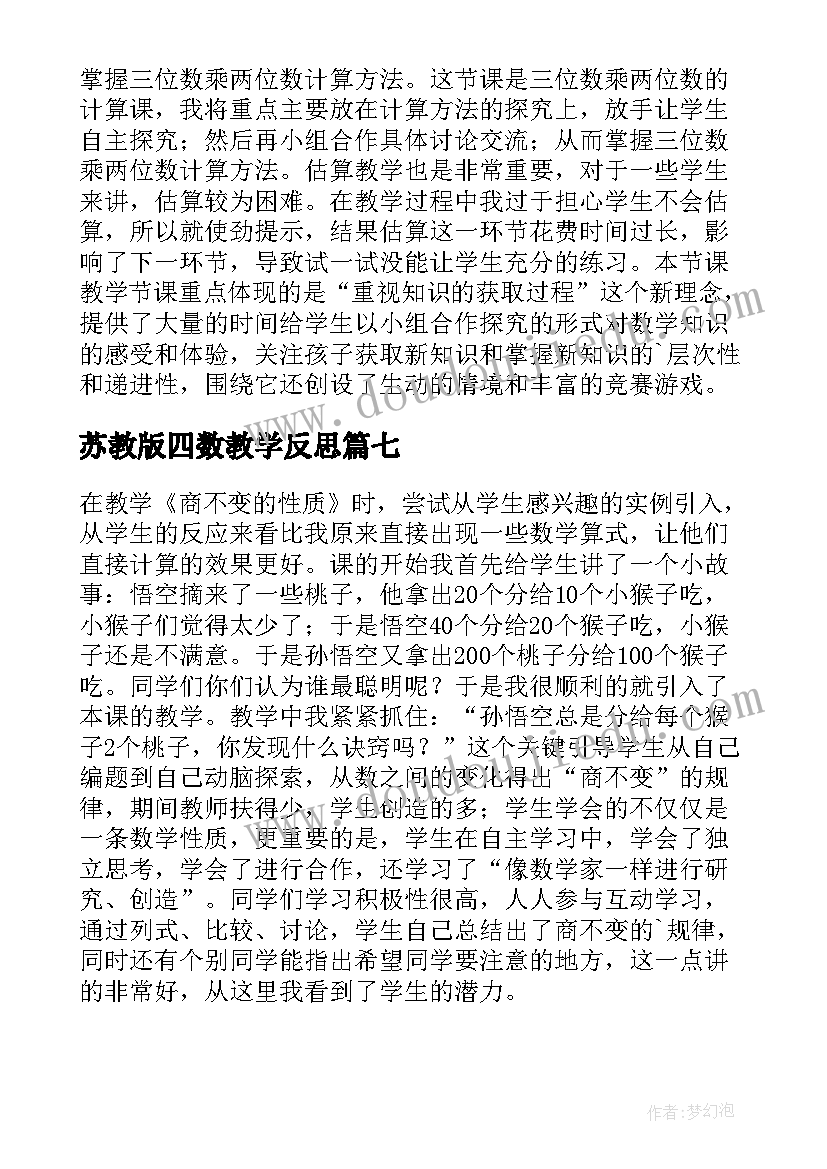 掌握三位数乘两位数计算方法。这节课是三位数乘两位数的计算课，我将重点主要放在计算方法的探究上，放手让学生自主探究；然后再小组合作具体讨论交流；从而掌握三位数乘两位数计算方法。估算教学也是非常重要，对于一些学生来讲，估算较为困难。在教学过程中我过于担心学生不会估算，所以就使劲提示，结果估算这一环节花费时间过长，影响了下一环节，导致试一试没能让学生充分的练习。本节课教学节课重点体现的是“重视知识的获取过程”这个新理念，提供了大量的时间给学生以小组合作探究的形式对数学知识的感受和体验，关注孩子获取新知识和掌握新知识的`层次性和递进性，围绕它还创设了生动的情境和丰富的竞赛游戏。

苏教版四数教学反思篇七

在教学《商不变的性质》时，尝试从学生感兴趣的实例引入，从学生的反应来看比我原来直接出现一些数学算式，让他们直接计算的效果更好。课的开始我首先给学生讲了一个小故事：悟空摘来了一些桃子，他拿出20个分给10个小猴子吃，小猴子们觉得太少了；于是悟空40个分给20个猴子吃，小猴子还是不满意。于是孙悟空又拿出200个桃子分给100个猴子吃。同学们你们认为谁最聪明呢？于是我很顺利的就引入了本课的教学。教学中我紧紧抓住：“孙悟空总是分给每个猴子2个桃子，你发现什么诀窍吗？”这个关键引导学生从自己编题到自己动脑探索，从数之间的变化得出“商不变”的规律，期间教师扶得少，学生创造的多；学生学会的不仅仅是一条数学性质，更重要的是，学生在自主学习中，学会了独立思考，学会了进行合作，还学习了“像数学家一样进行研究、创造”。同学们学习积极性很高，人人参与互动学习，通过列式、比较、讨论，学生自己总结出了商不变的`规律，同时还有个别同学能指出希望同学要注意的地方，这一点讲的非常好，从这里我看到了学生的潜力。

作者：梦幻泡